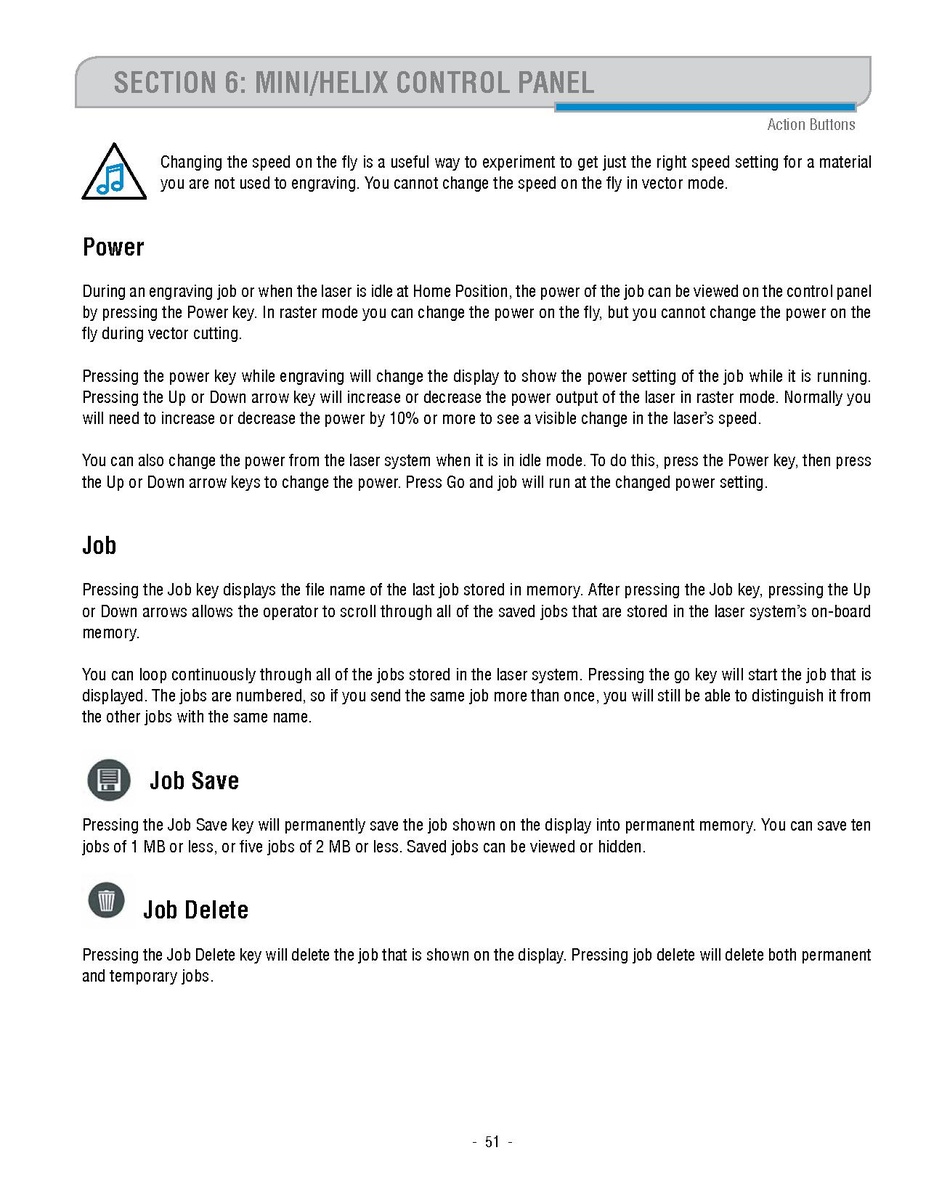 SECTION 6: MINI/HELIX CONTROL PANEL

Action Buttons

Changing the speed on the fly is a useful way to experiment to get just the right speed setting for a material you are not used to engraving. You cannot change the speed on the fly in vector mode.

Power

During an engraving job or when the laser is idle at Home Position, the power of the job can be viewed on the control panel by pressing the Power key. In raster mode you can change the power on the fly, but you cannot change the power on the fly during vector cutting.

Pressing the power key while engraving will change the display to show the power setting of the job while it is running. Pressing the Up or Down arrow key will increase or decrease the power output of the laser in raster mode. Normally you will need to increase or decrease the power by 10% or more to see a visible change in the laser's speed.

You can also change the power from the laser system when it is in idle mode. To do this, press the Power key, then press the Up or Down arrow keys to change the power. Press Go and job will run at the changed power setting.

Job

Pressing the Job key displays the file name of the last job stored in memory. After pressing the Job key, pressing the Up or Down arrows allows the operator to scroll through all of the saved jobs that are stored in the laser system's on-board memory.

You can loop continuously through all of the jobs stored in the laser system. Pressing the go key will start the job that is displayed. The jobs are numbered, so if you send the same job more than once, you will still be able to distinguish it from the other jobs with the same name.

Job Save

Pressing the Job Save key will permanently save the job shown on the display into permanent memory. You can save ten jobs of 1 MB or less, or five jobs of 2 MB or less. Saved jobs can be viewed or hidden.

Job Delete

Pressing the Job Delete key will delete the job that is shown on the display. Pressing job delete will delete both permanent and temporary jobs.

- 51 -